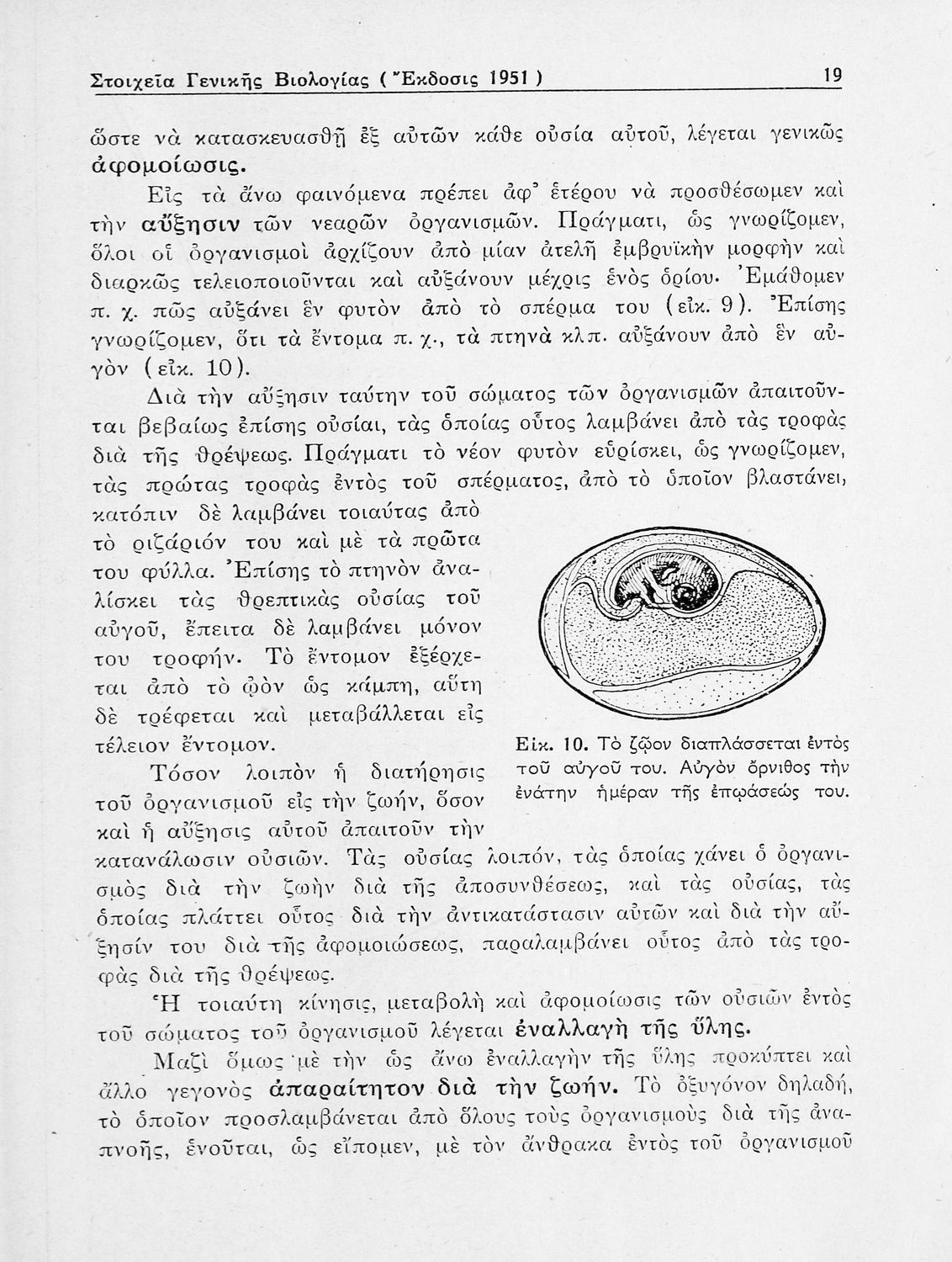 Στοιχεῖα Γενικῆς Βιολογίας (Ἔκδοσις 1951) 19

ὥστε νὰ κατασκευασθῇ ἐξ αὐτῶν κάθε οὐσία αὐτοῦ, λέγεται γενικῶς ἀφομοίωσις.

Εἰς τὰ ἄνω φαινόμενα πρέπει ἀφ' ἑτέρου νὰ προσθέσωμεν καὶ τὴν αὔξησιν τῶν νεαρῶν ὀργανισμῶν. Πράγματι, ὡς γνωρίζομεν, ὅλοι οἱ ὀργανισμοὶ ἀρχίζουν ἀπὸ μίαν ἀτελῆ ἐμβρυϊκὴν μορφὴν καὶ διαρκῶς τελειοποιοῦνται καὶ αὐξάνουν μέχρις ἑνὸς ὁρίου. Ἐμάθομεν π. χ. πῶς αὐξάνει ἓν φυτὸν ἀπὸ τὸ σπέρμα του (εἰκ. 9). Ἐπίσης γνωρίζομεν, ὅτι τὰ ἔντομα π. χ., τὰ πτηνὰ κλπ. αὐξάνουν ἀπὸ ἓν αὐγὸν (εἰκ. 10).

Διὰ τὴν αὔξησιν ταύτην τοῦ σώματος τῶν ὀργανισμῶν ἀπαιτοῦνται βεβαίως ἐπίσης οὐσίαι, τὰς ὁποίας οὗτος λαμβάνει ἀπὸ τὰς τροφὰς διὰ τῆς θρέψεως. Πράγματι τὸ νέον φυτὸν εὑρίσκει, ὡς γνωρίζομεν, τὰς πρώτας τροφὰς ἐντὸς τοῦ σπέρματος, ἀπὸ τὸ ὁποῖον βλαστάνει, κατόπιν δὲ λαμβάνει τοιαύτας ἀπὸ τὸ ριζάριόν του καὶ μὲ τὰ πρῶτα του φύλλα. Ἐπίσης τὸ πτηνὸν ἀναλίσκει τὰς θρεπτικὰς οὐσίας τοῦ αὐγοῦ, ἔπειτα δὲ λαμβάνει μόνον του τροφήν. Τὸ ἔντομον ἐξέρχεται ἀπὸ τὸ ᾠὸν ὡς κάμπη, αὕτη δὲ τρέφεται καὶ μεταβάλλεται εἰς τέλειον ἔντομον.

Εἰκ. 10. Τὸ ζῷον διαπλάσσεται ἐντὸς τοῦ αὐγοῦ του. Αὐγὸν ὄρνιθος τὴν ἐνάτην ἡμέραν τῆς ἐπῳάσεώς του.

Τόσον λοιπὸν ἡ διατήρησις τοῦ ὀργανισμοῦ εἰς τὴν ζωήν, ὅσον καὶ ἡ αὔξησις αὐτοῦ ἀπαιτοῦν τὴν κατανάλωσιν οὐσιῶν. Τὰς οὐσίας λοιπόν, τὰς ὁποίας χάνει ὁ ὀργανισμὸς διὰ τὴν ζωὴν διὰ τῆς ἀποσυνθέσεως, καὶ τὰς οὐσίας, τὰς ὁποίας πλάττει οὗτος διὰ τὴν ἀντικατάστασιν αὐτῶν καὶ διὰ τὴν αὔξησίν του διὰ τῆς ἀφομοιώσεως, παραλαμβάνει οὗτος ἀπὸ τὰς τροφὰς διὰ τῆς θρέψεως.

Ἡ τοιαύτη κίνησις, μεταβολὴ καὶ ἀφομοίωσις τῶν οὐσιῶν ἐντὸς τοῦ σώματος τοῦ ὀργανισμοῦ λέγεται ἐναλλαγὴ τῆς ὕλης.

Μαζὶ ὅμως μὲ τὴν ὡς ἄνω ἐναλλαγὴν τῆς ὕλης προκύπτει καὶ ἄλλο γεγονὸς ἀπαραίτητον διὰ τὴν ζωήν. Τὸ ὀξυγόνον δηλαδή, τὸ ὁποῖον προσλαμβάνεται ἀπὸ ὅλους τοὺς ὀργανισμοὺς διὰ τῆς ἀναπνοῆς, ἑνοῦται, ὡς εἴπομεν, μὲ τὸν ἄνθρακα ἐντὸς τοῦ ὀργανισμοῦ